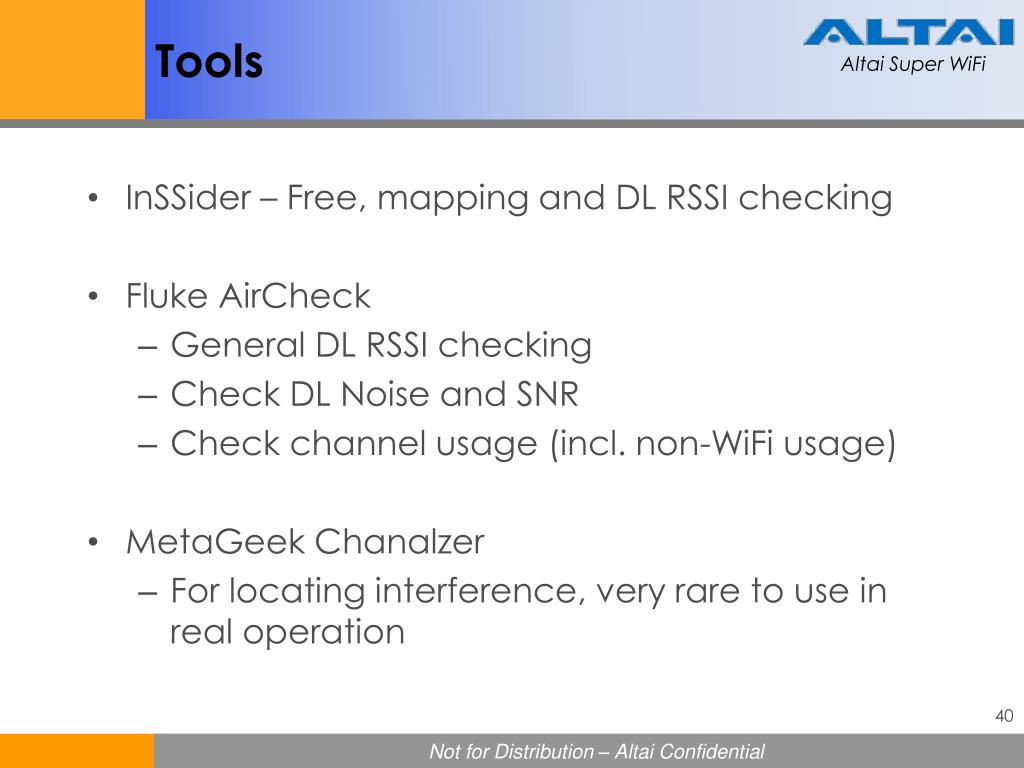 Tools

ALTAI
Altai Super WiFi

• InSSider – Free, mapping and DL RSSI checking

• Fluke AirCheck
– General DL RSSI checking
– Check DL Noise and SNR
– Check channel usage (incl. non-WiFi usage)

• MetaGeek Chanalzer
– For locating interference, very rare to use in real operation

40

Not for Distribution – Altai Confidential